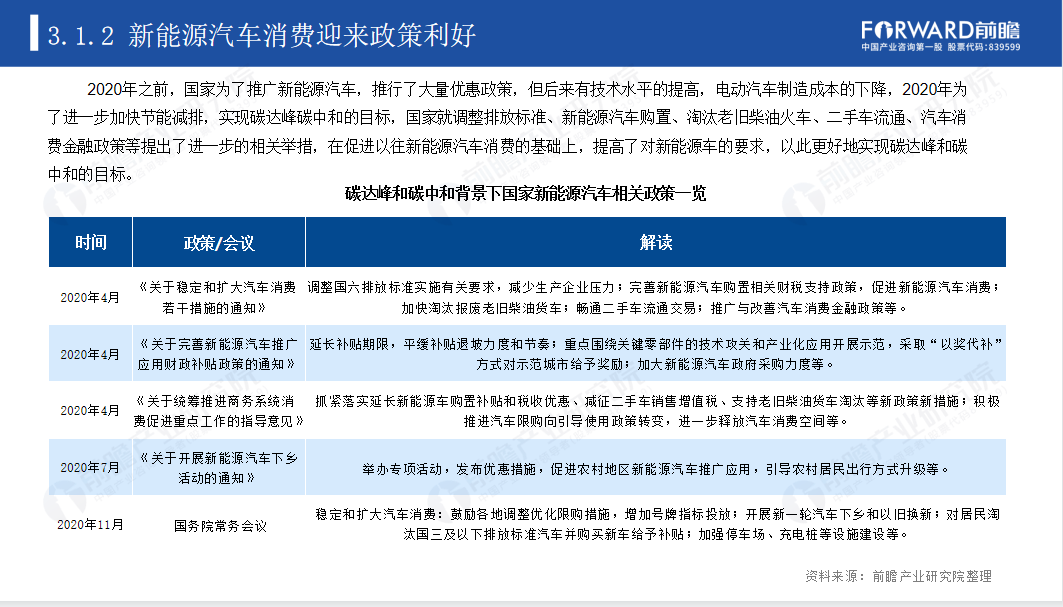 3.1.2 新能源汽车消费迎来政策利好

FORWARD前瞻
中国产业咨询第一股 股票代码：839599

2020年之前，国家为了推广新能源汽车，推行了大量优惠政策，但后来有技术水平的提高，电动汽车制造成本的下降，2020年为了进一步加快节能减排，实现碳达峰碳中和的目标，国家就调整排放标准、新能源汽车购置、淘汰老旧柴油火车、二手车流通、汽车消费金融政策等提出了进一步的相关举措，在促进以往新能源汽车消费的基础上，提高了对新能源车的要求，以此更好地实现碳达峰和碳中和的目标。

碳达峰和碳中和背景下国家新能源汽车相关政策一览

| 时间 | 政策/会议 | 解读 |
|---|---|---|
| 2020年4月 | 《关于稳定和扩大汽车消费若干措施的通知》 | 调整国六排放标准实施有关要求，减少生产企业压力；完善新能源汽车购置相关财税支持政策，促进新能源汽车消费；加快淘汰报废老旧柴油货车；畅通二手车流通交易；推广与改善汽车消费金融政策等。 |
| 2020年4月 | 《关于完善新能源汽车推广应用财政补贴政策的通知》 | 延长补贴期限，平缓补贴退坡力度和节奏；重点围绕关键零部件的技术攻关和产业化应用开展示范，采取“以奖代补”方式对示范城市给予奖励；加大新能源汽车政府采购力度等。 |
| 2020年4月 | 《关于统筹推进商务系统消费促进重点工作的指导意见》 | 抓紧落实延长新能源车购置补贴和税收优惠、减征二手车销售增值税、支持老旧柴油货车淘汰等新政策新措施；积极推进汽车限购向引导使用政策转变，进一步释放汽车消费空间等。 |
| 2020年7月 | 《关于开展新能源汽车下乡活动的通知》 | 举办专项活动，发布优惠措施，促进农村地区新能源汽车推广应用，引导农村居民出行方式升级等。 |
| 2020年11月 | 国务院常务会议 | 稳定和扩大汽车消费：鼓励各地调整优化限购措施，增加号牌指标投放；开展新一轮汽车下乡和以旧换新；对居民淘汰国三及以下排放标准汽车并购买新车给予补贴；加强停车场、充电桩等设施建设等。 |

资料来源：前瞻产业研究院整理